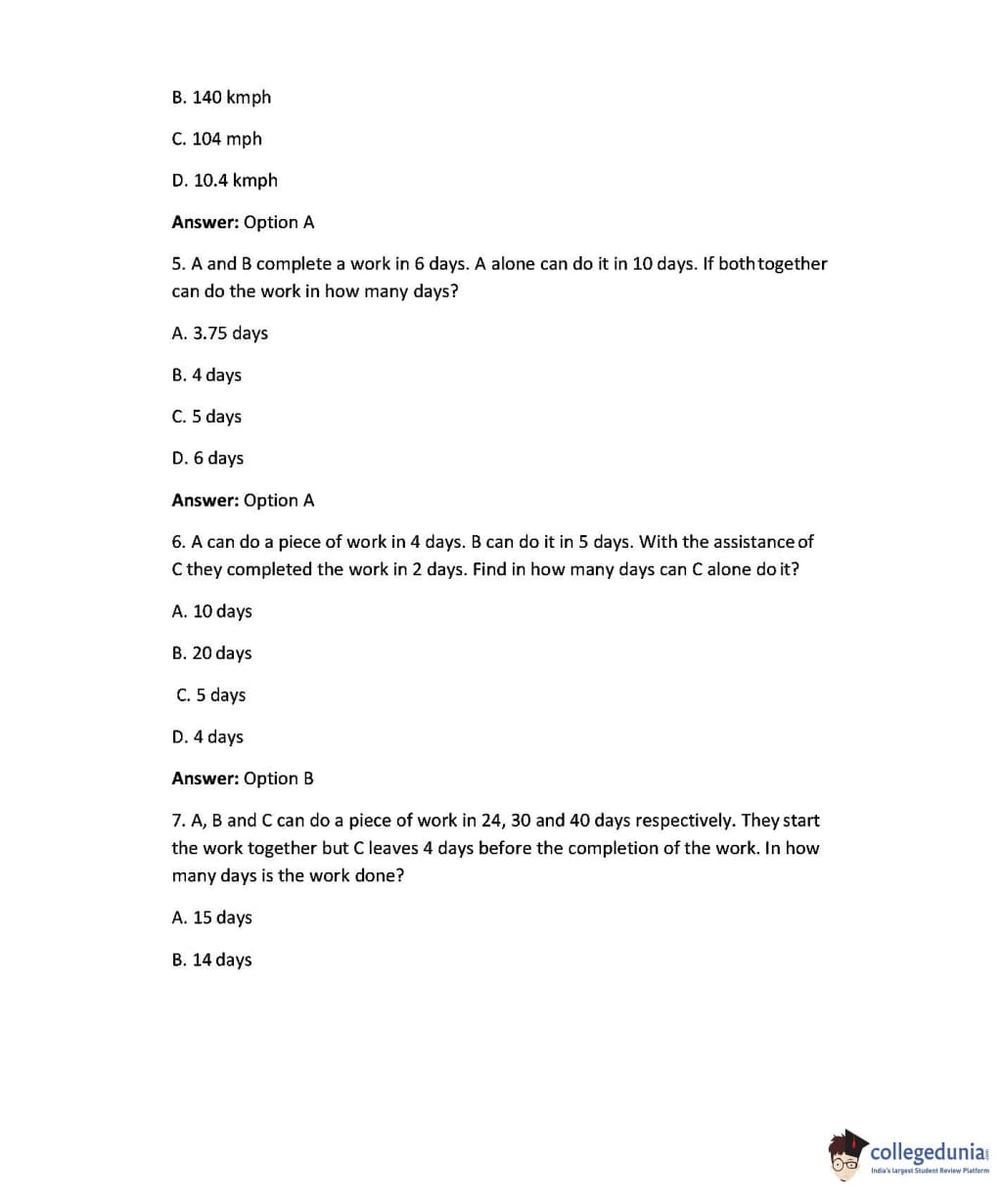 B. 140 kmph

C. 104 mph

D. 10.4 kmph

**Answer:** Option A

5. A and B complete a work in 6 days. A alone can do it in 10 days. If both together can do the work in how many days?

A. 3.75 days

B. 4 days

C. 5 days

D. 6 days

**Answer:** Option A

6. A can do a piece of work in 4 days. B can do it in 5 days. With the assistance of C they completed the work in 2 days. Find in how many days can C alone do it?

A. 10 days

B. 20 days

C. 5 days

D. 4 days

**Answer:** Option B

7. A, B and C can do a piece of work in 24, 30 and 40 days respectively. They start the work together but C leaves 4 days before the completion of the work. In how many days is the work done?

A. 15 days

B. 14 days

collegedunia
India's largest Student Review Platform